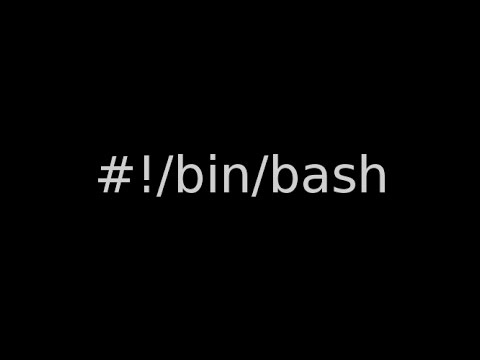 #!/bin/bash